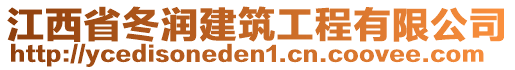 江西省冬润建筑工程有限公司
http://ycedisoneden1.cn.coovee.com